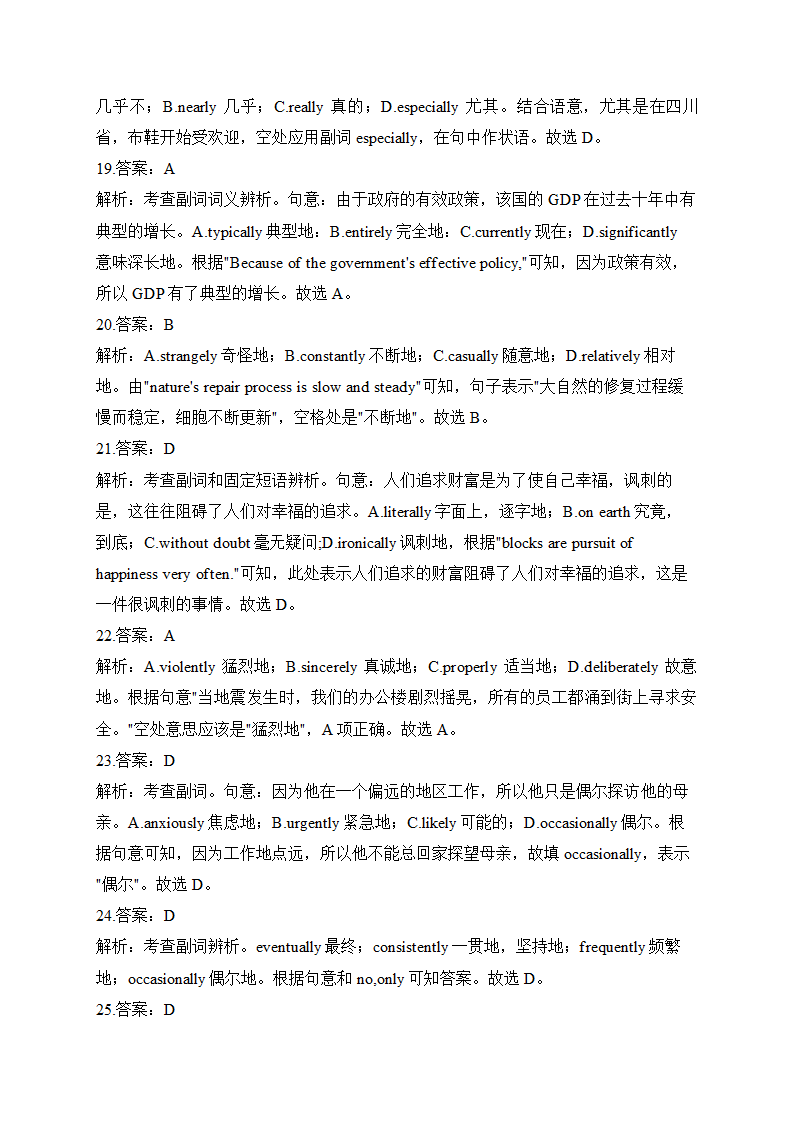 几乎不；B.nearly 几乎；C.really 真的；D.especially 尤其。结合语意，尤其是在四川省，布鞋开始受欢迎，空处应用副词 especially，在句中作状语。故选 D。

19.答案：A

解析：考查副词词义辨析。句意：由于政府的有效政策，该国的 GDP 在过去十年中有典型的增长。A.typically 典型地；B.entirely 完全地；C.currently 现在；D.significantly 意味深长地。根据"Because of the government's effective policy,"可知，因为政策有效，所以 GDP 有了典型的增长。故选 A。

20.答案：B

解析：A.strangely 奇怪地；B.constantly 不断地；C.casually 随意地；D.relatively 相对地。由"nature's repair process is slow and steady"可知，句子表示"大自然的修复过程缓慢而稳定，细胞不断更新"，空格处是"不断地"。故选 B。

21.答案：D

解析：考查副词和固定短语辨析。句意：人们追求财富是为了使自己幸福，讽刺的是，这往往阻碍了人们对幸福的追求。A.literally 字面上，逐字地；B.on earth 究竟，到底；C.without doubt 毫无疑问;D.ironically 讽刺地，根据"blocks are pursuit of happiness very often."可知，此处表示人们追求的财富阻碍了人们对幸福的追求，这是一件很讽刺的事情。故选 D。

22.答案：A

解析：A.violently 猛烈地；B.sincerely 真诚地；C.properly 适当地；D.deliberately 故意地。根据句意"当地震发生时，我们的办公楼剧烈摇晃，所有的员工都涌到街上寻求安全。"空处意思应该是"猛烈地"，A 项正确。故选 A。

23.答案：D

解析：考查副词。句意：因为他在一个偏远的地区工作，所以他只是偶尔探访他的母亲。A.anxiously 焦虑地；B.urgently 紧急地；C.likely 可能的；D.occasionally 偶尔。根据句意可知，因为工作地点远，所以他不能总回家探望母亲，故填 occasionally，表示"偶尔"。故选 D。

24.答案：D

解析：考查副词辨析。eventually 最终；consistently 一贯地，坚持地；frequently 频繁地；occasionally 偶尔地。根据句意和 no,only 可知答案。故选 D。

25.答案：D